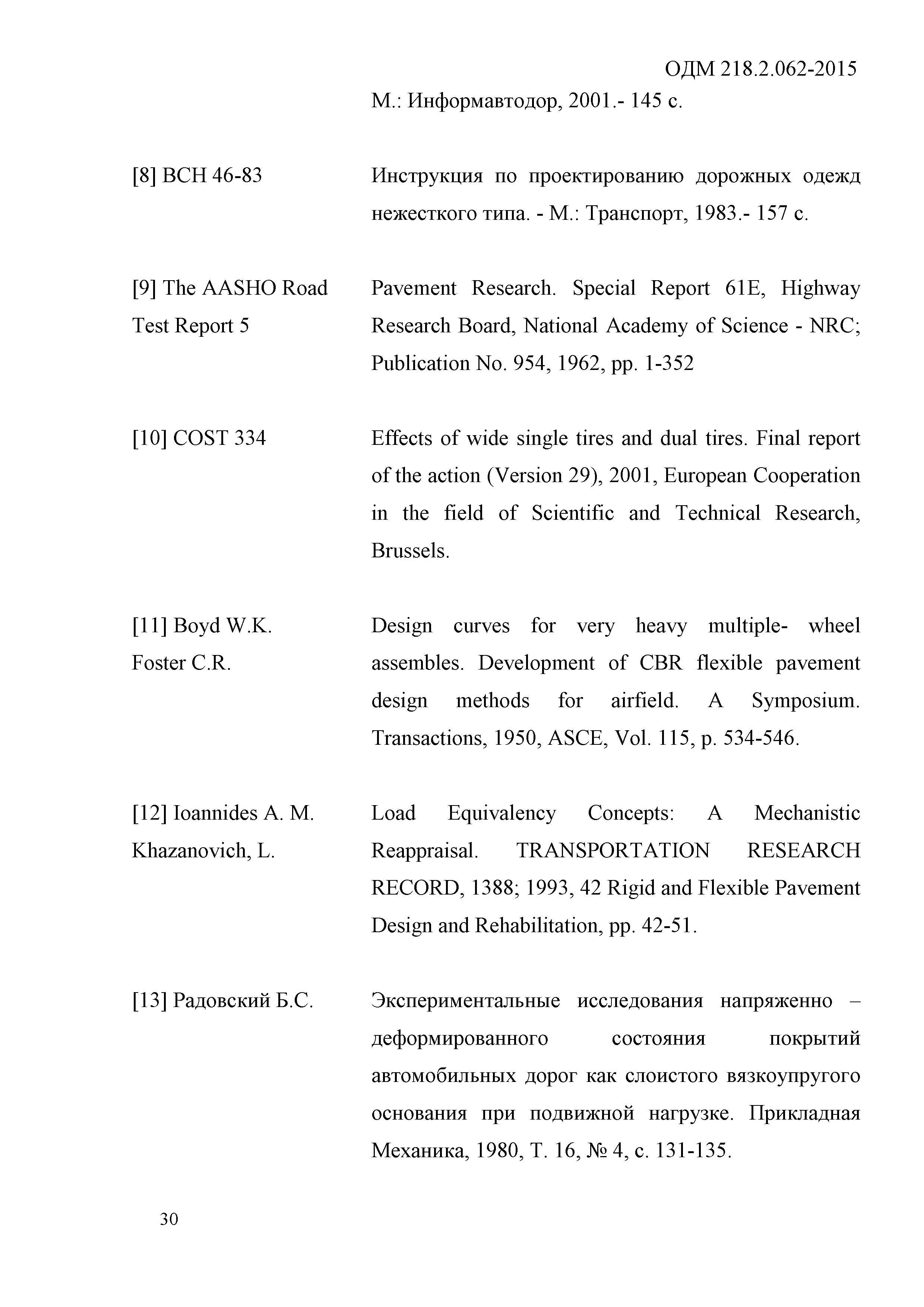 ОДМ 218.2.062-2015

М.: Информавтодор, 2001.- 145 с.

[8] ВСН 46-83

Инструкция по проектированию дорожных одежд нежесткого типа. - М.: Транспорт, 1983.- 157 с.

[9] The AASHO Road Test Report 5

Pavement Research. Special Report 61E, Highway Research Board, National Academy of Science - NRC; Publication No. 954, 1962, pp. 1-352

[10] COST 334

Effects of wide single tires and dual tires. Final report of the action (Version 29), 2001, European Cooperation in the field of Scientific and Technical Research, Brussels.

[11] Boyd W.K. Foster C.R.

Design curves for very heavy multiple- wheel assembles. Development of CBR flexible pavement design methods for airfield. A Symposium. Transactions, 1950, ASCE, Vol. 115, p. 534-546.

[12] Ioannides A. M. Khazanovich, L.

Load Equivalency Concepts: A Mechanistic Reappraisal. TRANSPORTATION RESEARCH RECORD, 1388; 1993, 42 Rigid and Flexible Pavement Design and Rehabilitation, pp. 42-51.

[13] Радовский Б.С.

Экспериментальные исследования напряженно – деформированного состояния покрытий автомобильных дорог как слоистого вязкоупругого основания при подвижной нагрузке. Прикладная Механика, 1980, Т. 16, № 4, с. 131-135.

30